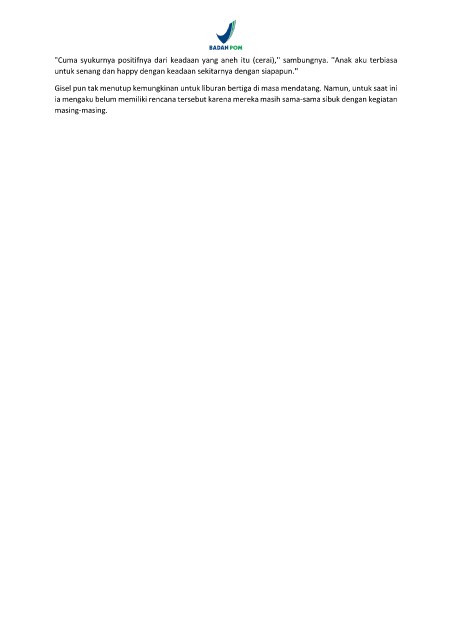 BADAN POM

"Cuma syukurnya positifnya dari keadaan yang aneh itu (cerai)," sambungnya. "Anak aku terbiasa untuk senang dan happy dengan keadaan sekitarnya dengan siapapun."

Gisel pun tak menutup kemungkinan untuk liburan bertiga di masa mendatang. Namun, untuk saat ini ia mengaku belum memiliki rencana tersebut karena mereka masih sama-sama sibuk dengan kegiatan masing-masing.